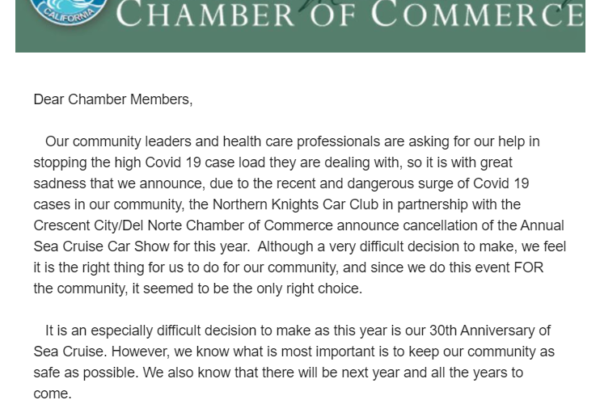 CALIFORNIA

CHAMBER OF COMMERCE

Dear Chamber Members,

Our community leaders and health care professionals are asking for our help in stopping the high Covid 19 case load they are dealing with, so it is with great sadness that we announce, due to the recent and dangerous surge of Covid 19 cases in our community, the Northern Knights Car Club in partnership with the Crescent City/Del Norte Chamber of Commerce announce cancellation of the Annual Sea Cruise Car Show for this year. Although a very difficult decision to make, we feel it is the right thing for us to do for our community, and since we do this event FOR the community, it seemed to be the only right choice.

It is an especially difficult decision to make as this year is our 30th Anniversary of Sea Cruise. However, we know what is most important is to keep our community as safe as possible. We also know that there will be next year and all the years to come.